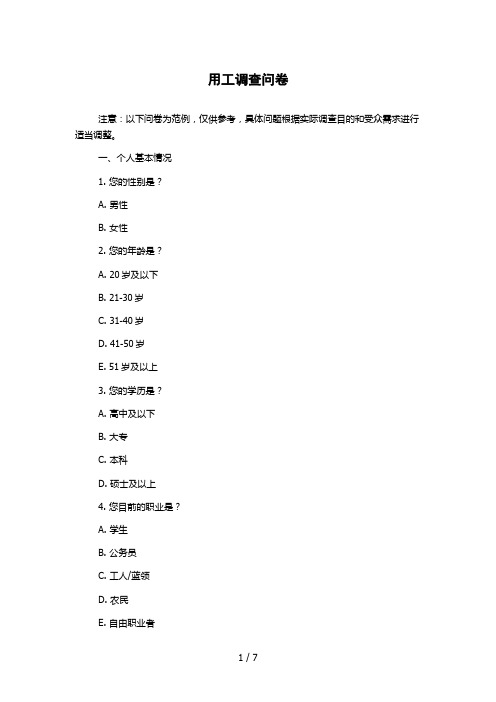 用工调查问卷

注意：以下问卷为范例，仅供参考，具体问题根据实际调查目的和受众需求进行适当调整。

一、个人基本情况

1. 您的性别是？

A. 男性

B. 女性

2. 您的年龄是？

A. 20 岁及以下

B. 21-30 岁

C. 31-40 岁

D. 41-50 岁

E. 51 岁及以上

3. 您的学历是？

A. 高中及以下

B. 大专

C. 本科

D. 硕士及以上

4. 您目前的职业是？

A. 学生

B. 公务员

C. 工人/蓝领

D. 农民

E. 自由职业者

1 / 7